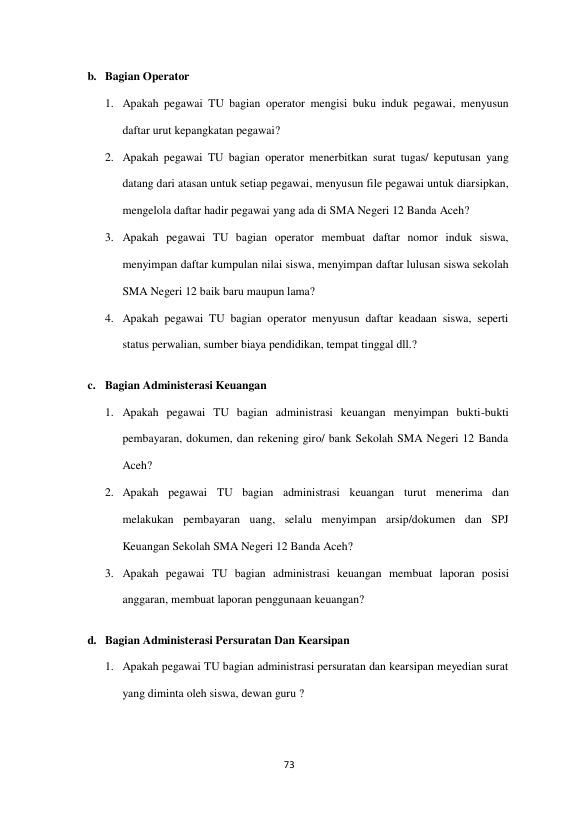 b. Bagian Operator

1. Apakah pegawai TU bagian operator mengisi buku induk pegawai, menyusun daftar urut kepangkatan pegawai?

2. Apakah pegawai TU bagian operator menerbitkan surat tugas/ keputusan yang datang dari atasan untuk setiap pegawai, menyusun file pegawai untuk diarsipkan, mengelola daftar hadir pegawai yang ada di SMA Negeri 12 Banda Aceh?

3. Apakah pegawai TU bagian operator membuat daftar nomor induk siswa, menyimpan daftar kumpulan nilai siswa, menyimpan daftar lulusan siswa sekolah SMA Negeri 12 baik baru maupun lama?

4. Apakah pegawai TU bagian operator menyusun daftar keadaan siswa, seperti status perwalian, sumber biaya pendidikan, tempat tinggal dll.?

c. Bagian Administerasi Keuangan

1. Apakah pegawai TU bagian administrasi keuangan menyimpan bukti-bukti pembayaran, dokumen, dan rekening giro/ bank Sekolah SMA Negeri 12 Banda Aceh?

2. Apakah pegawai TU bagian administrasi keuangan turut menerima dan melakukan pembayaran uang, selalu menyimpan arsip/dokumen dan SPJ Keuangan Sekolah SMA Negeri 12 Banda Aceh?

3. Apakah pegawai TU bagian administrasi keuangan membuat laporan posisi anggaran, membuat laporan penggunaan keuangan?

d. Bagian Administerasi Persuratan Dan Kearsipan

1. Apakah pegawai TU bagian administrasi persuratan dan kearsipan meyedian surat yang diminta oleh siswa, dewan guru ?

73